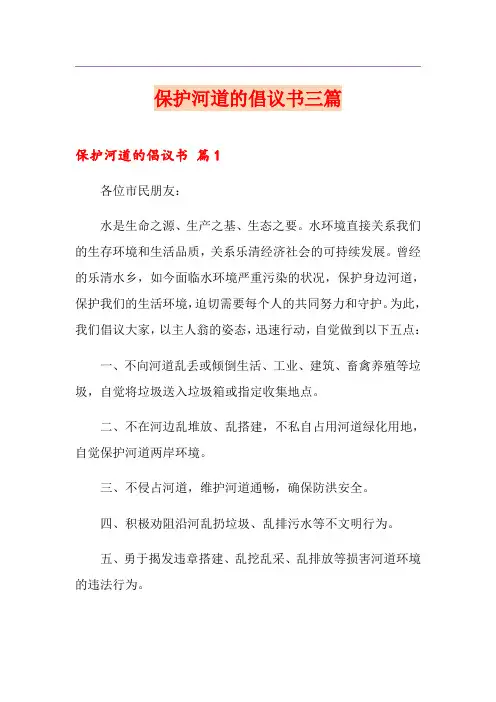 保护河道的倡议书三篇

保护河道的倡议书 篇1

各位市民朋友：

水是生命之源、生产之基、生态之要。水环境直接关系我们的生存环境和生活品质，关系乐清经济社会的可持续发展。曾经的乐清水乡，如今面临水环境严重污染的状况，保护身边河道，保护我们的生活环境，迫切需要每个人的共同努力和守护。为此，我们倡议大家，以主人翁的姿态，迅速行动，自觉做到以下五点：

一、不向河道乱丢或倾倒生活、工业、建筑、畜禽养殖等垃圾，自觉将垃圾送入垃圾箱或指定收集地点。

二、不在河边乱堆放、乱搭建，不私自占用河道绿化用地，自觉保护河道两岸环境。

三、不侵占河道，维护河道通畅，确保防洪安全。

四、积极劝阻沿河乱扔垃圾、乱排污水等不文明行为。

五、勇于揭发违章搭建、乱挖乱采、乱排放等损害河道环境的违法行为。